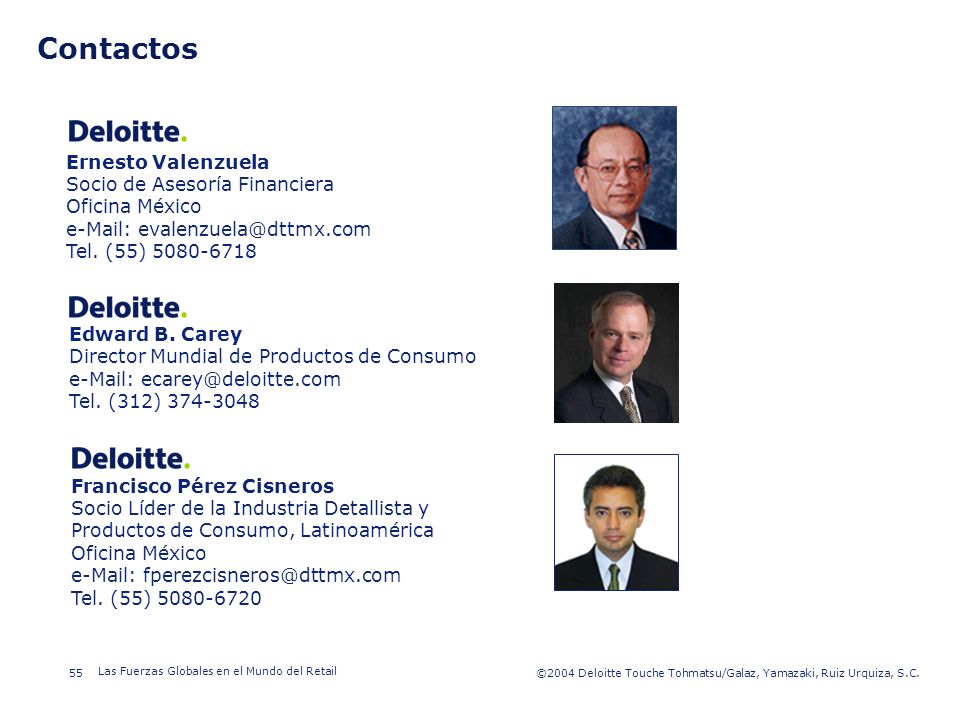 Contactos

Deloitte.
Ernesto Valenzuela
Socio de Asesoría Financiera
Oficina México
e-Mail: evalenzuela@dttmx.com
Tel. (55) 5080-6718

Deloitte.
Edward B. Carey
Director Mundial de Productos de Consumo
e-Mail: ecarey@deloitte.com
Tel. (312) 374-3048

Deloitte.
Francisco Pérez Cisneros
Socio Líder de la Industria Detallista y Productos de Consumo, Latinoamérica
Oficina México
e-Mail: fperezcisneros@dttmx.com
Tel. (55) 5080-6720

55 Las Fuerzas Globales en el Mundo del Retail

©2004 Deloitte Touche Tohmatsu/Galaz, Yamazaki, Ruiz Urquiza, S.C.